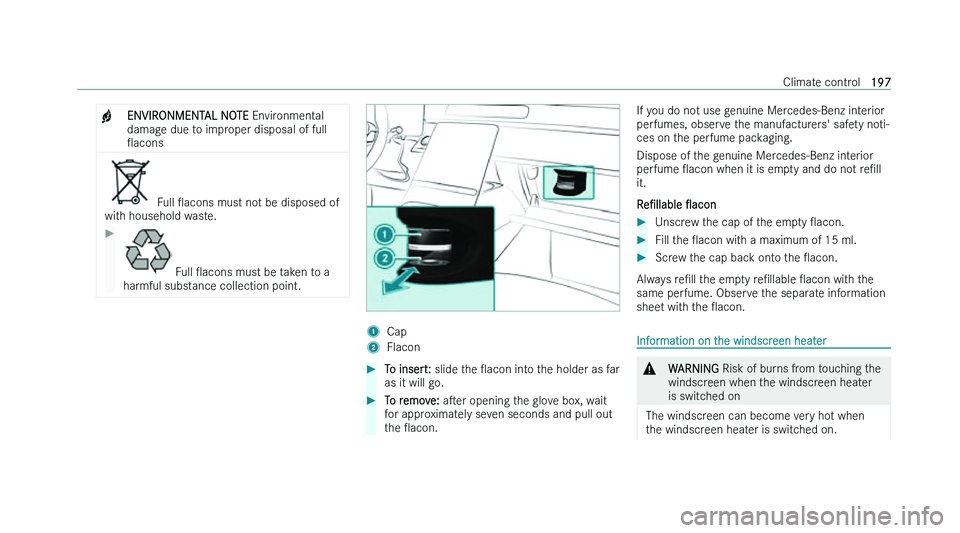 Climate control 197

ENVIRONMENTAL NOTE Environmental damage due to improper disposal of full flacons

Full flacons must not be disposed of with household waste.

Full flacons must be taken to a harmful substance collection point.

1
2

1 Cap
2 Flacon

To insert: slide the flacon into the holder as far as it will go.

To remove: after opening the glove box, wait for approximately seven seconds and pull out the flacon.

If you do not use genuine Mercedes-Benz interior perfumes, observe the manufacturers' safety notices on the perfume packaging.

Dispose of the genuine Mercedes-Benz interior perfume flacon when it is empty and do not refill it.

Refillable flacon

Unscrew the cap of the empty flacon.

Fill the flacon with a maximum of 15 ml.

Screw the cap back onto the flacon.

Always refill the empty refillable flacon with the same perfume. Observe the separate information sheet with the flacon.

Information on the windscreen heater

WARNING Risk of burns from touching the windscreen when the windscreen heater is switched on

The windscreen can become very hot when the windscreen heater is switched on.

carmanualsonline.info